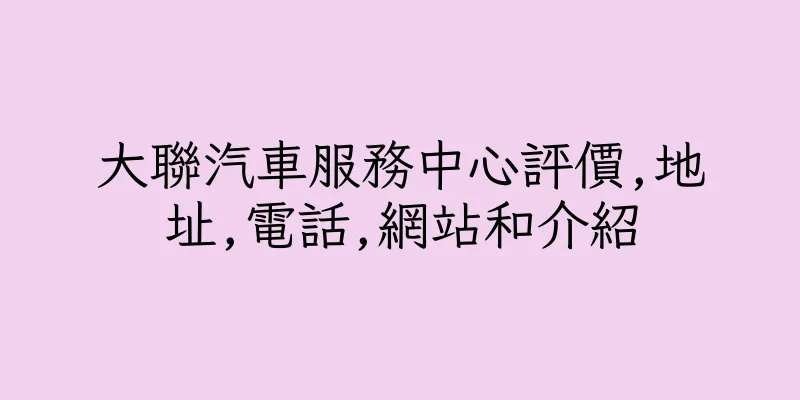 大聯汽車服務中心評價,地址,電話,網站和介紹